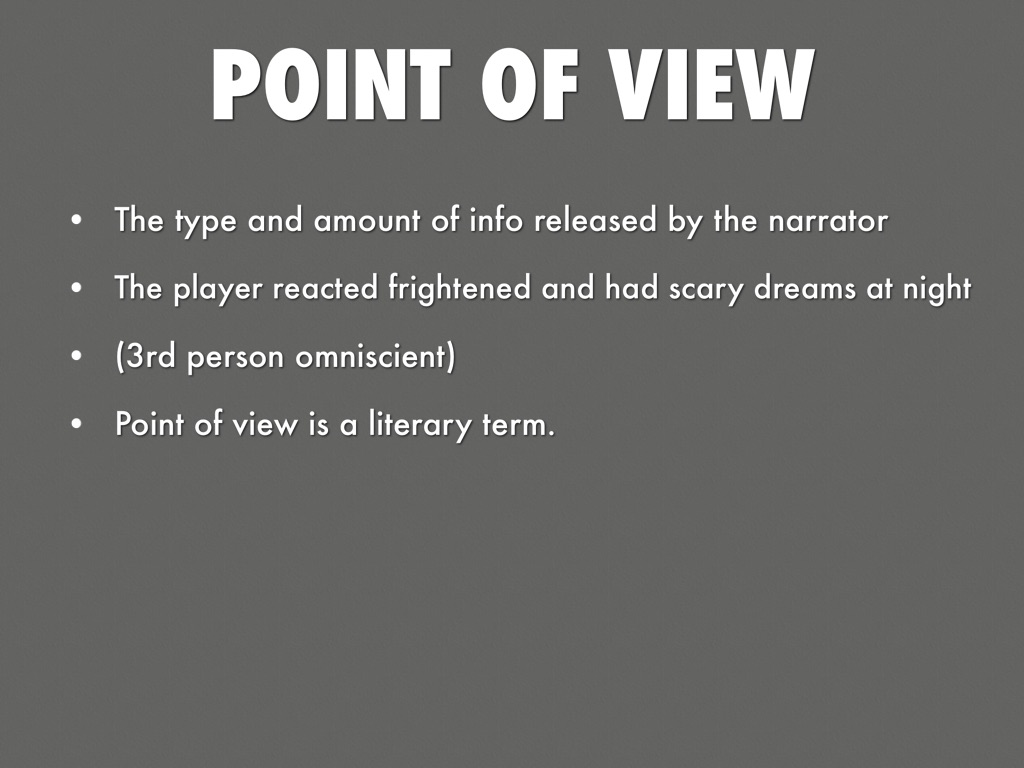 POINT OF VIEW

• The type and amount of info released by the narrator
• The player reacted frightened and had scary dreams at night
• (3rd person omniscient)
• Point of view is a literary term.